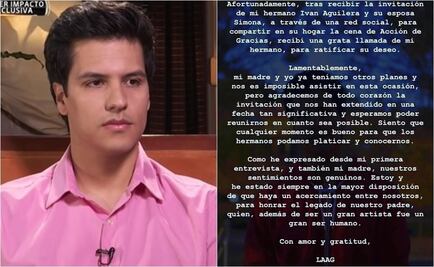 ER IMPACTO
CLUSIVA

Afortunadamente, tras recibir la invitación de mi hermano Ivan Aguilera y su esposa Simona, a través de una red social, para compartir en su hogar la cena de Acción de Gracias, recibí una grata llamada de mi hermano, para ratificar su deseo.

Lamentablemente,
mi madre y yo ya teníamos otros planes y nos es imposible asistir en esta ocasión, pero agradecemos de todo corazón la invitación que nos han extendido en una fecha tan significativa y esperamos poder reunirnos en cuanto sea posible. Siento que cualquier momento es bueno para que los hermanos podamos platicar y conocernos.

Como he expresado desde mi primera entrevista, y también mi madre, nuestros sentimientos son genuinos. Estoy y he estado siempre en la mayor disposición de que haya un acercamiento entre nosotros, para honrar el legado de nuestro padre, quien, además de ser un gran artista fue un gran ser humano.

Con amor y gratitud,

LAAG